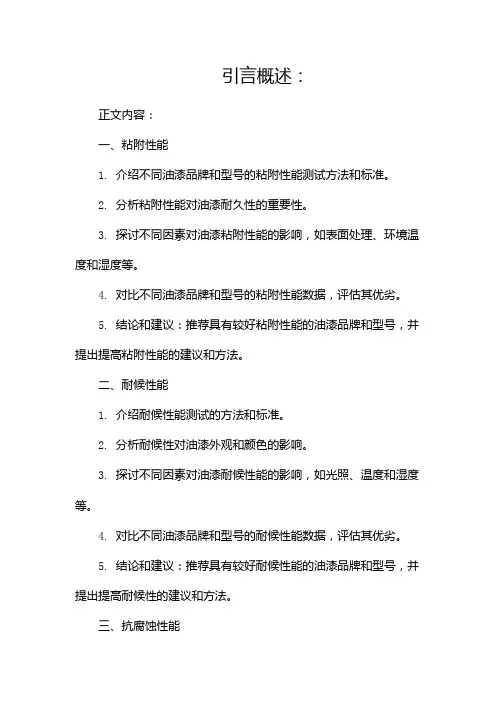 引言概述：

正文内容：

一、粘附性能

1. 介绍不同油漆品牌和型号的粘附性能测试方法和标准。

2. 分析粘附性能对油漆耐久性的重要性。

3. 探讨不同因素对油漆粘附性能的影响，如表面处理、环境温度和湿度等。

4. 对比不同油漆品牌和型号的粘附性能数据，评估其优劣。

5. 结论和建议：推荐具有较好粘附性能的油漆品牌和型号，并提出提高粘附性能的建议和方法。

二、耐候性能

1. 介绍耐候性能测试的方法和标准。

2. 分析耐候性对油漆外观和颜色的影响。

3. 探讨不同因素对油漆耐候性能的影响，如光照、温度和湿度等。

4. 对比不同油漆品牌和型号的耐候性能数据，评估其优劣。

5. 结论和建议：推荐具有较好耐候性能的油漆品牌和型号，并提出提高耐候性的建议和方法。

三、抗腐蚀性能